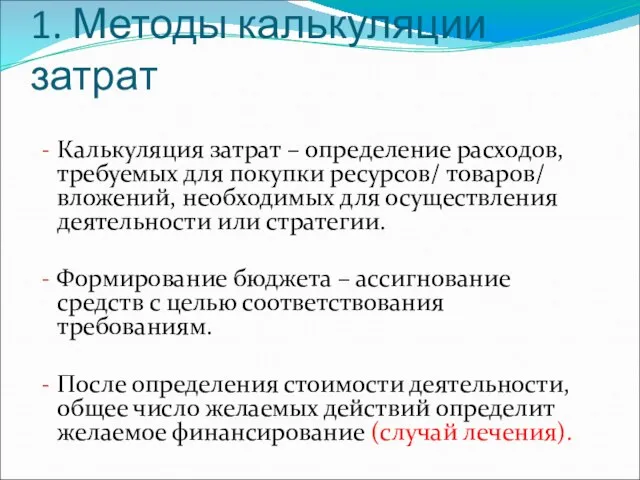 1. Методы калькуляции затрат

- Калькуляция затрат – определение расходов, требуемых для покупки ресурсов/ товаров/ вложений, необходимых для осуществления деятельности или стратегии.

- Формирование бюджета – ассигнование средств с целью соответствования требованиям.

- После определения стоимости деятельности, общее число желаемых действий определит желаемое финансирование (случай лечения).